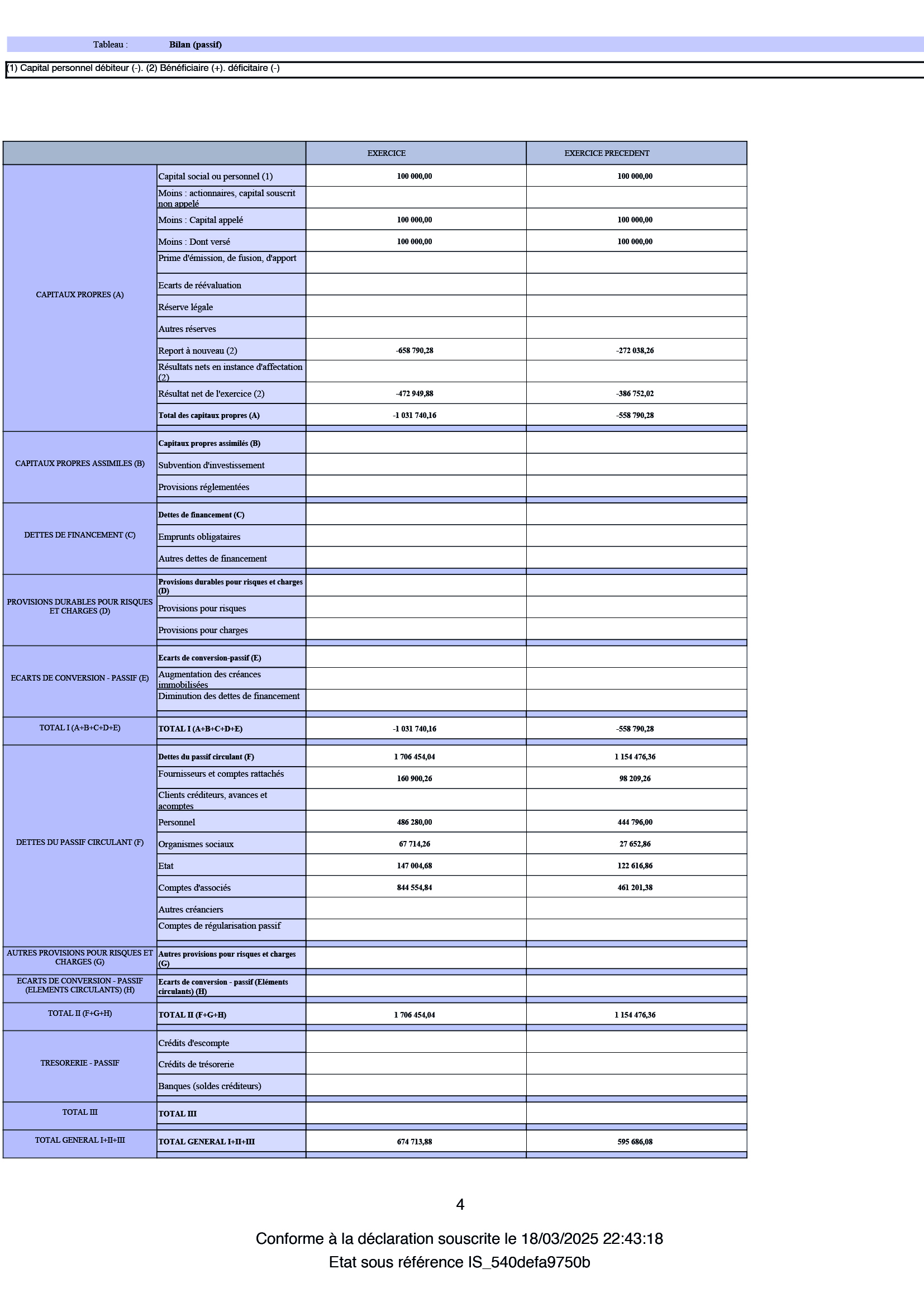 Tableau : Bilan (passif)

(1) Capital personnel débiteur (-). (2) Bénéficiaire (+). déficitaire (-)

| | | EXERCICE | EXERCICE PRECEDENT |
|---|---|---|---|
| CAPITAUX PROPRES (A) | Capital social ou personnel (1) | 100 000,00 | 100 000,00 |
| | Moins : actionnaires, capital souscrit non appelé | | |
| | Moins : Capital appelé | 100 000,00 | 100 000,00 |
| | Moins : Dont versé | 100 000,00 | 100 000,00 |
| | Prime d'émission, de fusion, d'apport | | |
| | Ecarts de réévaluation | | |
| | Réserve légale | | |
| | Autres réserves | | |
| | Report à nouveau (2) | -658 790,28 | -272 038,26 |
| | Résultats nets en instance d'affectation (2) | | |
| | Résultat net de l'exercice (2) | -472 949,88 | -386 752,02 |
| | Total des capitaux propres (A) | -1 031 740,16 | -558 790,28 |
| CAPITAUX PROPRES ASSIMILES (B) | Capitaux propres assimilés (B) | | |
| | Subvention d'investissement | | |
| | Provisions réglementées | | |
| DETTES DE FINANCEMENT (C) | Dettes de financement (C) | | |
| | Emprunts obligataires | | |
| | Autres dettes de financement | | |
| PROVISIONS DURABLES POUR RISQUES ET CHARGES (D) | Provisions durables pour risques et charges (D) | | |
| | Provisions pour risques | | |
| | Provisions pour charges | | |
| ECARTS DE CONVERSION - PASSIF (E) | Ecarts de conversion-passif (E) | | |
| | Augmentation des créances immobilisées | | |
| | Diminution des dettes de financement | | |
| TOTAL I (A+B+C+D+E) | TOTAL I (A+B+C+D+E) | -1 031 740,16 | -558 790,28 |
| DETTES DU PASSIF CIRCULANT (F) | Dettes du passif circulant (F) | 1 706 454,04 | 1 154 476,36 |
| | Fournisseurs et comptes rattachés | 160 900,26 | 98 209,26 |
| | Clients créditeurs, avances et acomptes | | |
| | Personnel | 486 280,00 | 444 796,00 |
| | Organismes sociaux | 67 714,26 | 27 652,86 |
| | Etat | 147 004,68 | 122 616,86 |
| | Comptes d'associés | 844 554,84 | 461 201,38 |
| | Autres créanciers | | |
| | Comptes de régularisation passif | | |
| AUTRES PROVISIONS POUR RISQUES ET CHARGES (G) | Autres provisions pour risques et charges (G) | | |
| ECARTS DE CONVERSION - PASSIF (ELEMENTS CIRCULANTS) (H) | Ecarts de conversion - passif (Eléments circulants) (H) | | |
| TOTAL II (F+G+H) | TOTAL II (F+G+H) | 1 706 454,04 | 1 154 476,36 |
| TRESORERIE - PASSIF | Crédits d'escompte | | |
| | Crédits de trésorerie | | |
| | Banques (soldes créditeurs) | | |
| TOTAL III | TOTAL III | | |
| TOTAL GENERAL I+II+III | TOTAL GENERAL I+II+III | 674 713,88 | 595 686,08 |

4

Conforme à la déclaration souscrite le 18/03/2025 22:43:18
Etat sous référence IS_540defa9750b